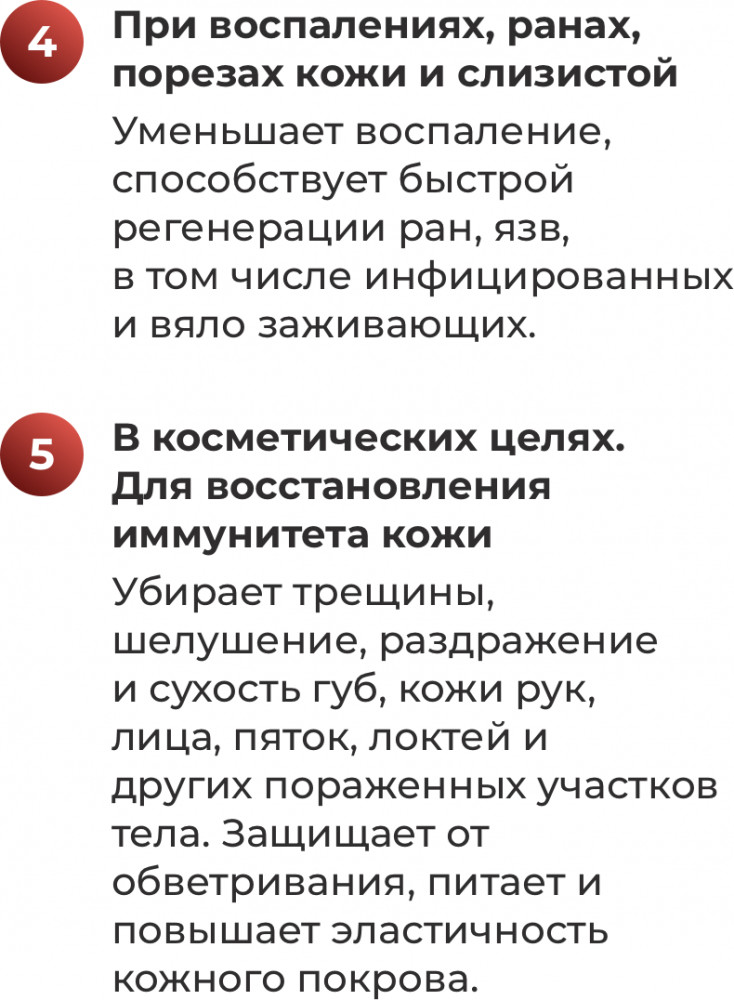 4

При воспалениях, ранах, порезах кожи и слизистой

Уменьшает воспаление, способствует быстрой регенерации ран, язв, в том числе инфицированных и вяло заживающих.

5

В косметических целях. Для восстановления иммунитета кожи

Убирает трещины, шелушение, раздражение и сухость губ, кожи рук, лица, пяток, локтей и других пораженных участков тела. Защищает от обветривания, питает и повышает эластичность кожного покрова.